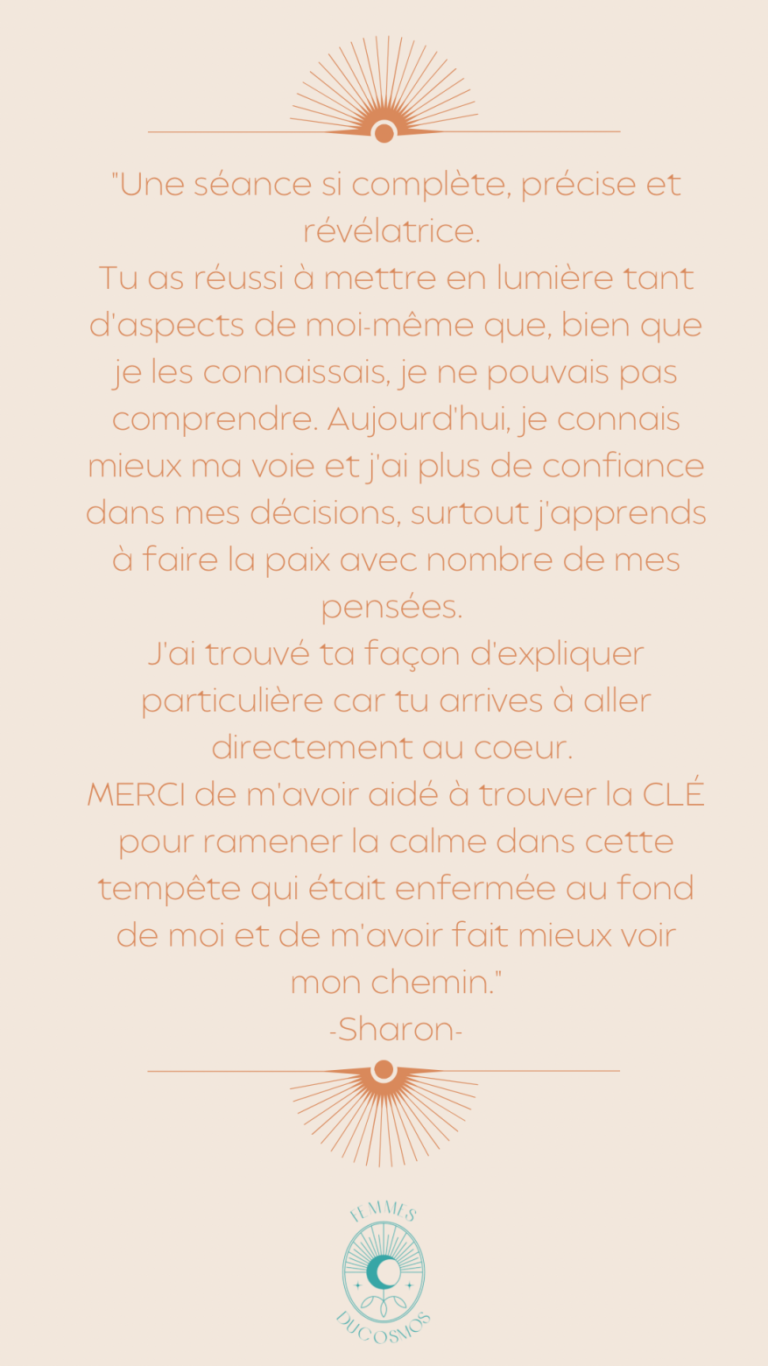 "Une séance si complète, précise et révélatrice.
Tu as réussi à mettre en lumière tant d'aspects de moi-même que, bien que je les connaissais, je ne pouvais pas comprendre. Aujourd'hui, je connais mieux ma voie et j'ai plus de confiance dans mes décisions, surtout j'apprends à faire la paix avec nombre de mes pensées.
J'ai trouvé ta façon d'expliquer particulière car tu arrives à aller directement au coeur.
MERCI de m'avoir aidé à trouver la CLÉ pour ramener la calme dans cette tempête qui était enfermée au fond de moi et de m'avoir fait mieux voir mon chemin."
-Sharon-

FEMMES
DU COSMOS